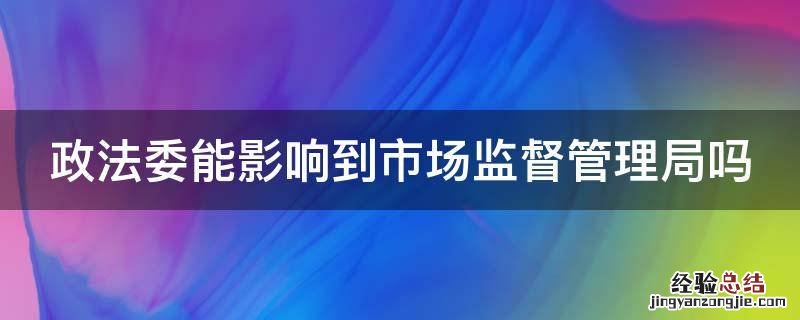 政法委能影响到市场监督管理局吗

经验总结
jingyanzongjie.com